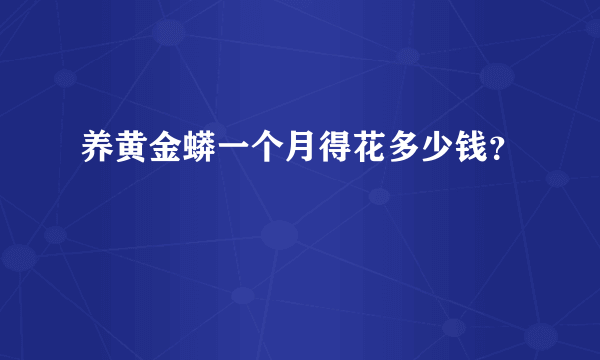 养黄金蟒一个月得花多少钱?